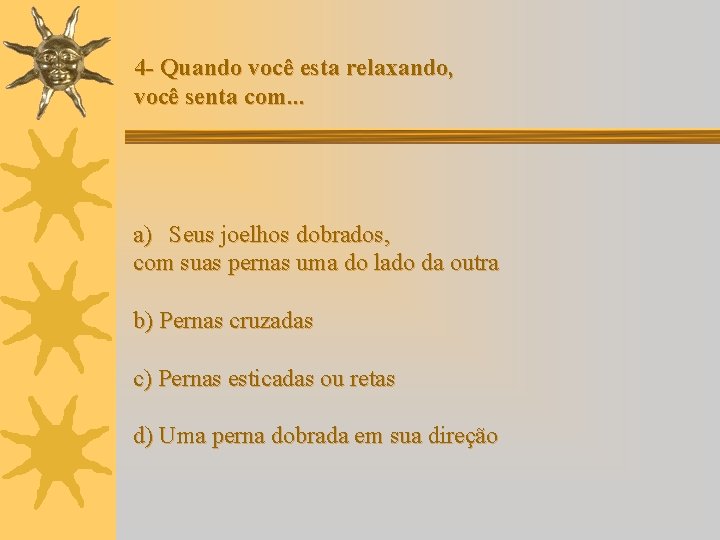 4- Quando você esta relaxando,
você senta com...

a) Seus joelhos dobrados,
com suas pernas uma do lado da outra

b) Pernas cruzadas

c) Pernas esticadas ou retas

d) Uma perna dobrada em sua direção